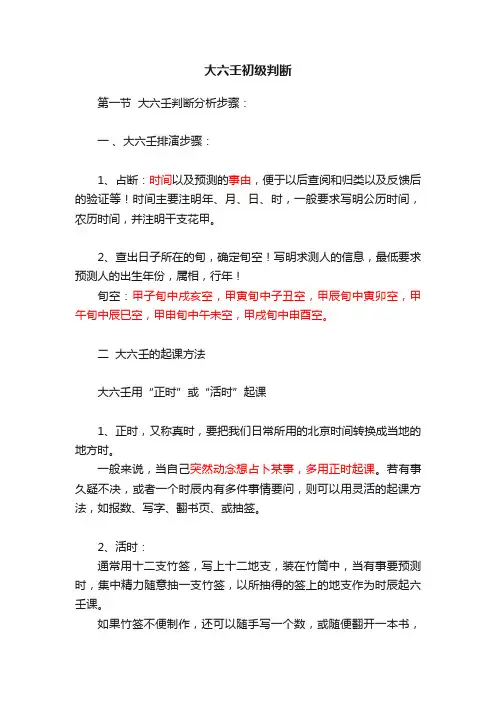 大六壬初级判断

第一节 大六壬判断分析步骤：

一、大六壬排演步骤：

1、占断：时间以及预测的事由，便于以后查阅和归类以及反馈后的验证等！时间主要注明年、月、日、时，一般要求写明公历时间，农历时间，并注明干支花甲。

2、查出日子所在的旬，确定旬空！写明求测人的信息，最低要求预测人的出生年份，属相，行年！

旬空：甲子旬中戌亥空，甲寅旬中子丑空，甲辰旬中寅卯空，甲午旬中辰巳空，甲申旬中午未空，甲戌旬中申酉空。

二 大六壬的起课方法

大六壬用“正时”或“活时”起课

1、正时，又称真时，要把我们日常所用的北京时间转换成当地的地方时。

一般来说，当自己突然动念想占卜某事，多用正时起课。若有事久疑不决，或者一个时辰内有多件事情要问，则可以用灵活的起课方法，如报数、写字、翻书页、或抽签。

2、活时：

通常用十二支竹签，写上十二地支，装在竹筒中，当有事要预测时，集中精力随意抽一支竹签，以所抽得的签上的地支作为时辰起六壬课。

如果竹签不便制作，还可以随手写一个数，或随便翻开一本书，